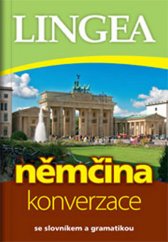 LINGEA

němčina
konverzace

se slovníkem a gramatikou